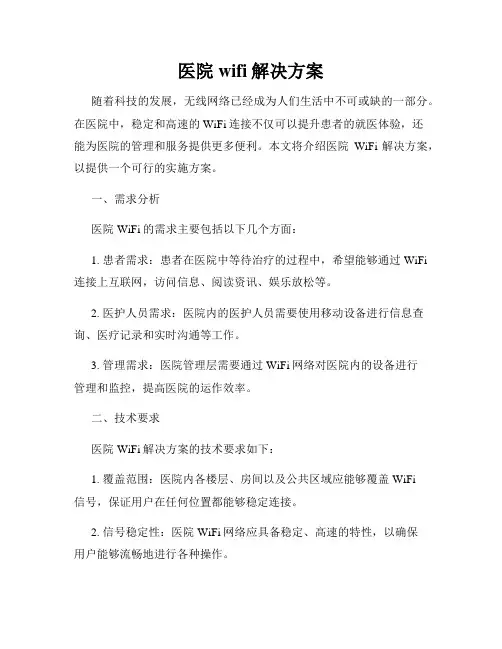 医院 wifi 解决方案

随着科技的发展，无线网络已经成为人们生活中不可或缺的一部分。在医院中，稳定和高速的 WiFi 连接不仅可以提升患者的就医体验，还能为医院的管理和服务提供更多便利。本文将介绍医院 WiFi 解决方案，以提供一个可行的实施方案。

一、需求分析

医院 WiFi 的需求主要包括以下几个方面：

1. 患者需求：患者在医院中等待治疗的过程中，希望能够通过 WiFi 连接上互联网，访问信息、阅读资讯、娱乐放松等。

2. 医护人员需求：医院内的医护人员需要使用移动设备进行信息查询、医疗记录和实时沟通等工作。

3. 管理需求：医院管理层需要通过 WiFi 网络对医院内的设备进行管理和监控，提高医院的运作效率。

二、技术要求

医院 WiFi 解决方案的技术要求如下：

1. 覆盖范围：医院内各楼层、房间以及公共区域应能够覆盖 WiFi 信号，保证用户在任何位置都能够稳定连接。

2. 信号稳定性：医院 WiFi 网络应具备稳定、高速的特性，以确保用户能够流畅地进行各种操作。